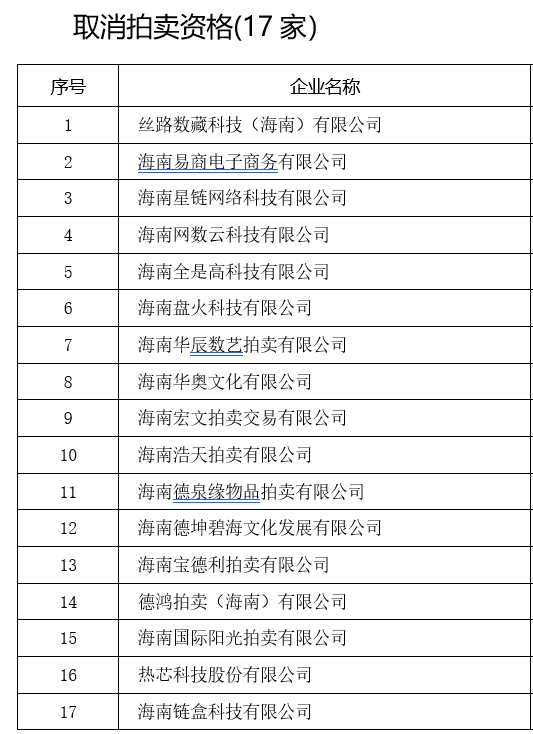 取消拍卖资格(17 家)

| 序号 | 企业名称 |
|---|---|
| 1 | 丝路数藏科技（海南）有限公司 |
| 2 | 海南易商电子商务有限公司 |
| 3 | 海南星链网络科技有限公司 |
| 4 | 海南网数云科技有限公司 |
| 5 | 海南全是高科技有限公司 |
| 6 | 海南盘火科技有限公司 |
| 7 | 海南华辰数艺拍卖有限公司 |
| 8 | 海南华奥文化有限公司 |
| 9 | 海南宏文拍卖交易有限公司 |
| 10 | 海南浩天拍卖有限公司 |
| 11 | 海南德泉缘物品拍卖有限公司 |
| 12 | 海南德坤碧海文化发展有限公司 |
| 13 | 海南宝德利拍卖有限公司 |
| 14 | 德鸿拍卖（海南）有限公司 |
| 15 | 海南国际阳光拍卖有限公司 |
| 16 | 热芯科技股份有限公司 |
| 17 | 海南链盒科技有限公司 |